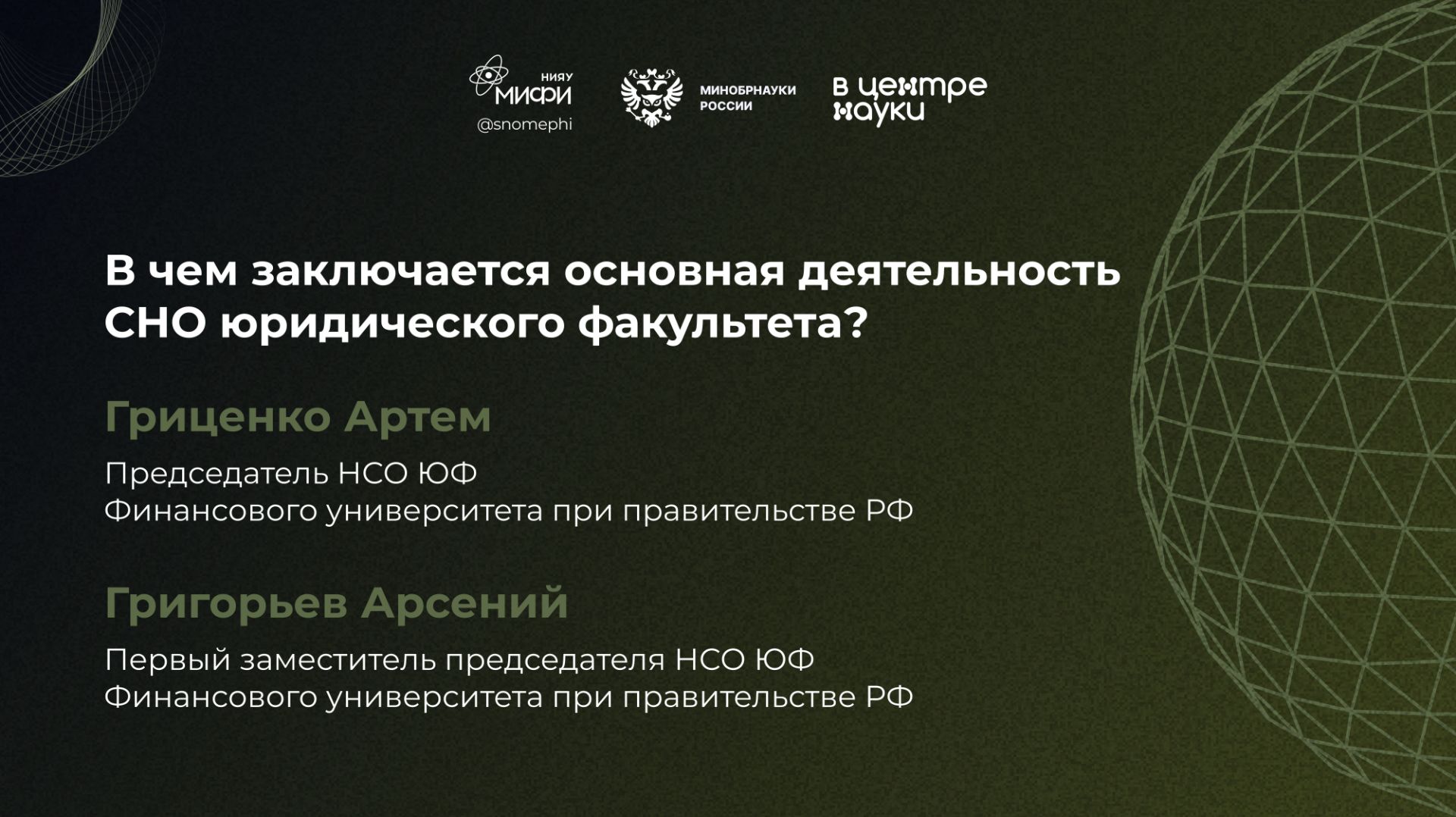 НИЯУ МИФИ
@snomephi

МИНОБРНАУКИ РОССИИ

в центре науки

В чем заключается основная деятельность СНО юридического факультета?

Гриценко Артем

Председатель НСО ЮФ
Финансового университета при правительстве РФ

Григорьев Арсений

Первый заместитель председателя НСО ЮФ
Финансового университета при правительстве РФ